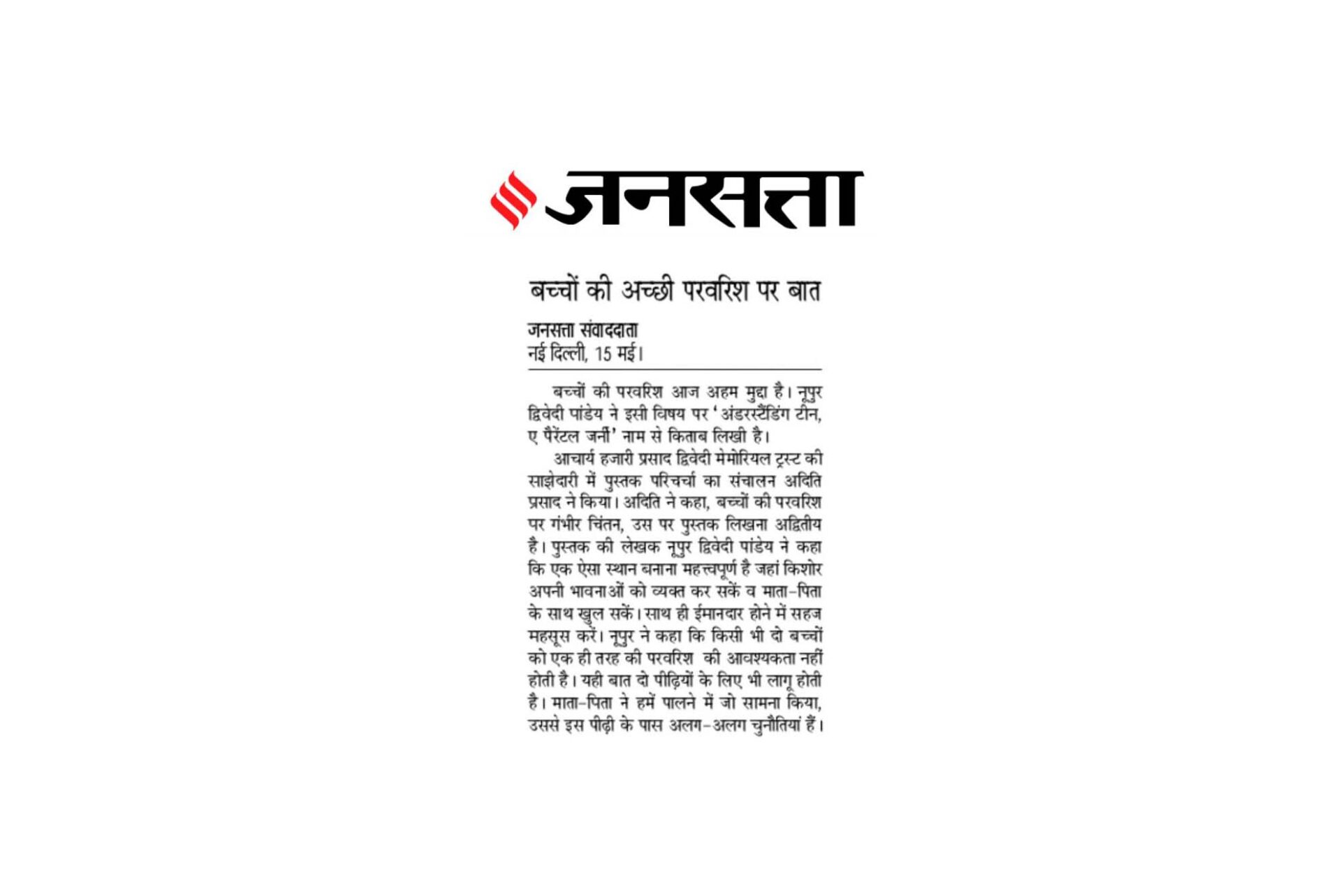 जनसत्ता

बच्चों की अच्छी परवरिश पर बात

जनसत्ता संवाददाता
नई दिल्ली, 15 मई।

बच्चों की परवरिश आज अहम मुद्दा है। नूपुर द्विवेदी पांडेय ने इसी विषय पर 'अंडरस्टैंडिंग टीन, ए पैरेंटल जर्नी' नाम से किताब लिखी है।

आचार्य हजारी प्रसाद द्विवेदी मेमोरियल ट्रस्ट की साझेदारी में पुस्तक परिचर्चा का संचालन अदिति प्रसाद ने किया। अदिति ने कहा, बच्चों की परवरिश पर गंभीर चिंतन, उस पर पुस्तक लिखना अद्वितीय है। पुस्तक की लेखक नूपुर द्विवेदी पांडेय ने कहा कि एक ऐसा स्थान बनाना महत्त्वपूर्ण है जहां किशोर अपनी भावनाओं को व्यक्त कर सकें व माता-पिता के साथ खुल सकें। साथ ही ईमानदार होने में सहज महसूस करें। नूपुर ने कहा कि किसी भी दो बच्चों को एक ही तरह की परवरिश की आवश्यकता नहीं होती है। यही बात दो पीढ़ियों के लिए भी लागू होती है। माता-पिता ने हमें पालने में जो सामना किया, उससे इस पीढ़ी के पास अलग-अलग चुनौतियां हैं।